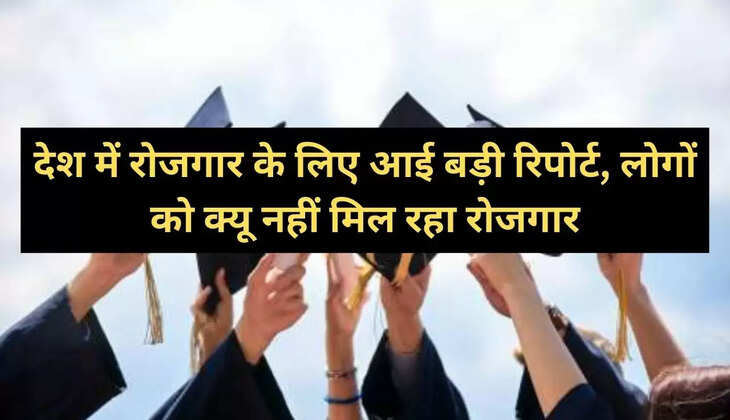 देश में रोजगार के लिए आई बड़ी रिपोर्ट, लोगों को क्यू नहीं मिल रहा रोजगार